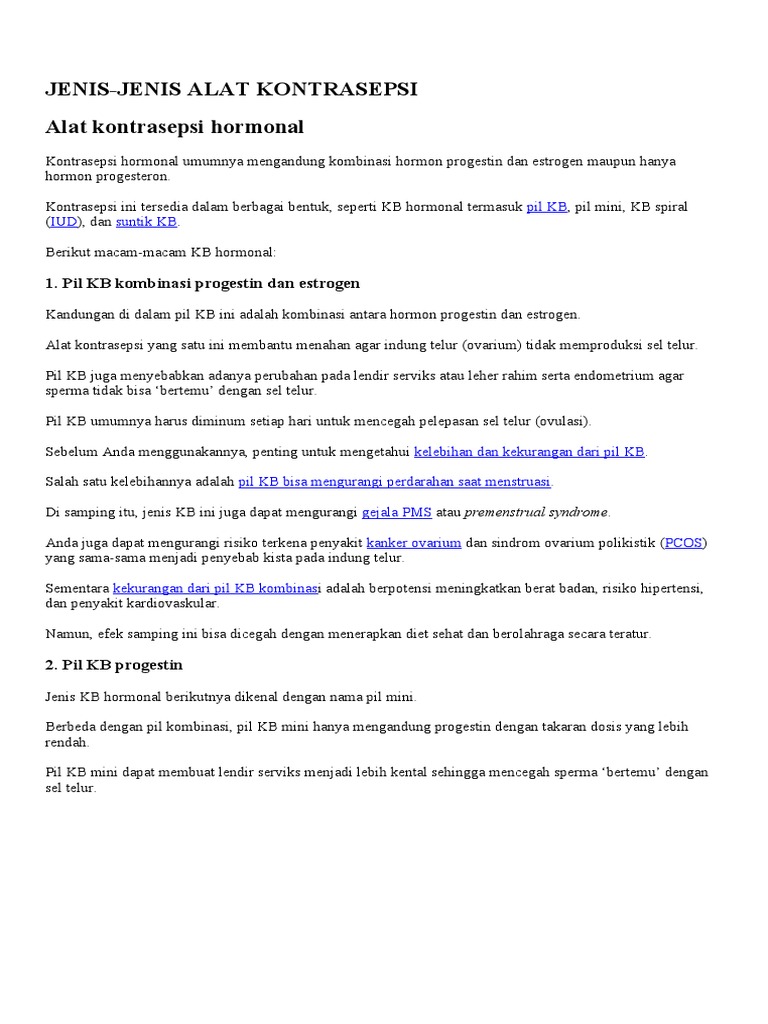 JENIS–JENIS ALAT KONTRASEPSI

Alat kontrasepsi hormonal

Kontrasepsi hormonal umumnya mengandung kombinasi hormon progestin dan estrogen maupun hanya hormon progesteron.

Kontrasepsi ini tersedia dalam berbagai bentuk, seperti KB hormonal termasuk pil KB, pil mini, KB spiral (IUD), dan suntik KB.

Berikut macam-macam KB hormonal:

1. Pil KB kombinasi progestin dan estrogen

Kandungan di dalam pil KB ini adalah kombinasi antara hormon progestin dan estrogen.

Alat kontrasepsi yang satu ini membantu menahan agar indung telur (ovarium) tidak memproduksi sel telur.

Pil KB juga menyebabkan adanya perubahan pada lendir serviks atau leher rahim serta endometrium agar sperma tidak bisa 'bertemu' dengan sel telur.

Pil KB umumnya harus diminum setiap hari untuk mencegah pelepasan sel telur (ovulasi).

Sebelum Anda menggunakannya, penting untuk mengetahui kelebihan dan kekurangan dari pil KB.

Salah satu kelebihannya adalah pil KB bisa mengurangi perdarahan saat menstruasi.

Di samping itu, jenis KB ini juga dapat mengurangi gejala PMS atau premenstrual syndrome.

Anda juga dapat mengurangi risiko terkena penyakit kanker ovarium dan sindrom ovarium polikistik (PCOS) yang sama-sama menjadi penyebab kista pada indung telur.

Sementara kekurangan dari pil KB kombinasi adalah berpotensi meningkatkan berat badan, risiko hipertensi, dan penyakit kardiovaskular.

Namun, efek samping ini bisa dicegah dengan menerapkan diet sehat dan berolahraga secara teratur.

2. Pil KB progestin

Jenis KB hormonal berikutnya dikenal dengan nama pil mini.

Berbeda dengan pil kombinasi, pil KB mini hanya mengandung progestin dengan takaran dosis yang lebih rendah.

Pil KB mini dapat membuat lendir serviks menjadi lebih kental sehingga mencegah sperma 'bertemu' dengan sel telur.